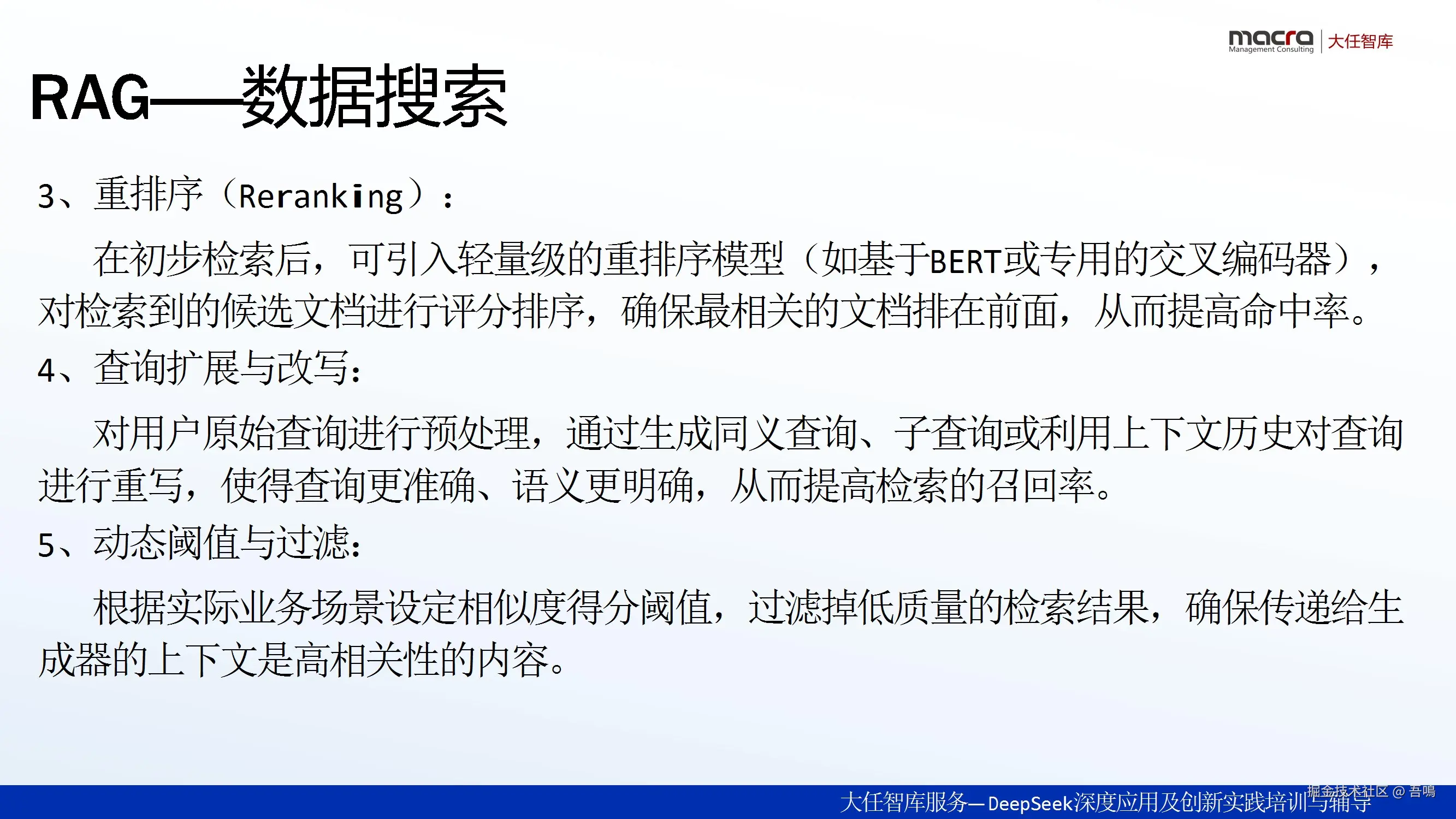 macra
Management Consulting
大任智库

RAG——数据搜索

3、重排序（Reranking）：

在初步检索后，可引入轻量级的重排序模型（如基于BERT或专用的交叉编码器），对检索到的候选文档进行评分排序，确保最相关的文档排在前面，从而提高命中率。

4、查询扩展与改写：

对用户原始查询进行预处理，通过生成同义查询、子查询或利用上下文历史对查询进行重写，使得查询更准确、语义更明确，从而提高检索的召回率。

5、动态阈值与过滤：

根据实际业务场景设定相似度得分阈值，过滤掉低质量的检索结果，确保传递给生成器的上下文是高相关性的内容。

大任智库服务—DeepSeek深度应用及创新实践培训与辅导

掘金技术社区 @ 吾鳴